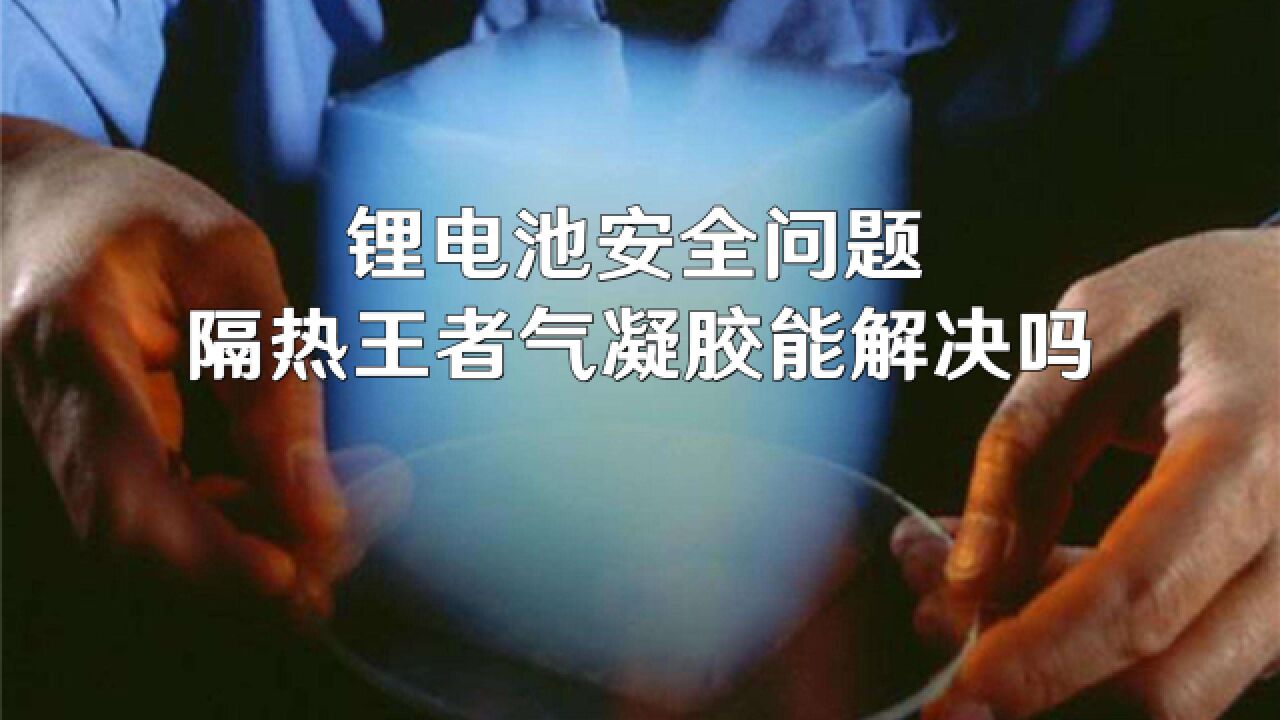 锂电池安全问题
隔热王者气凝胶能解决吗